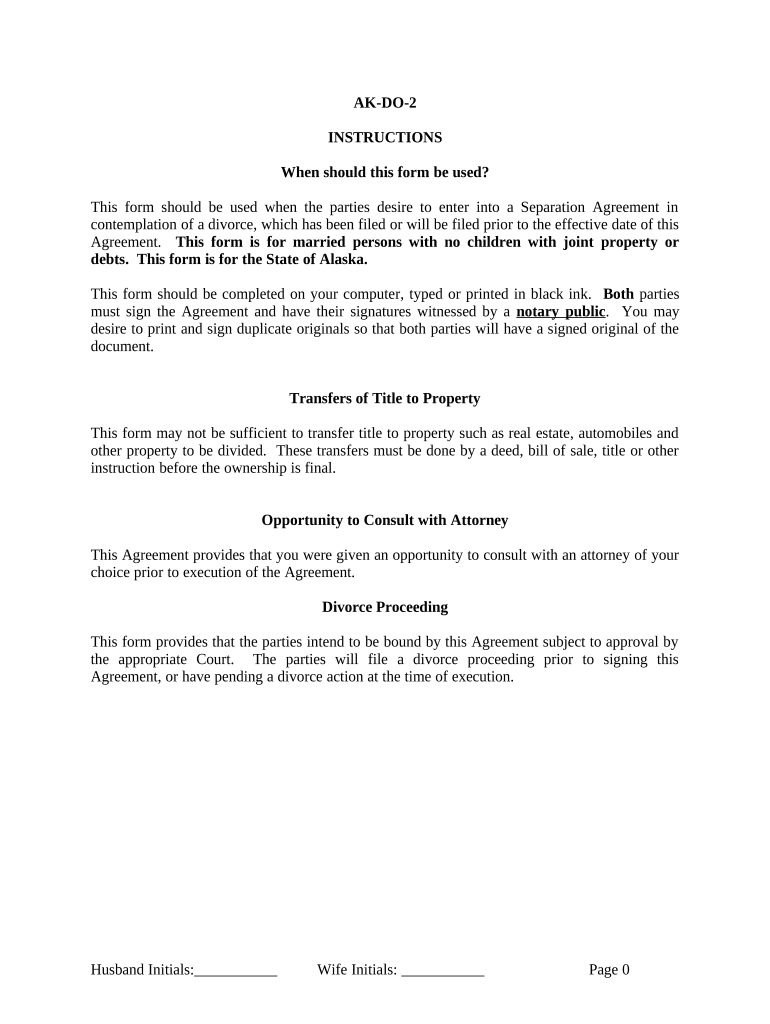 AK-DO-2

INSTRUCTIONS

When should this form be used?

This form should be used when the parties desire to enter into a Separation Agreement in contemplation of a divorce, which has been filed or will be filed prior to the effective date of this Agreement. This form is for married persons with no children with joint property or debts. This form is for the State of Alaska.

This form should be completed on your computer, typed or printed in black ink. Both parties must sign the Agreement and have their signatures witnessed by a notary public. You may desire to print and sign duplicate originals so that both parties will have a signed original of the document.

Transfers of Title to Property

This form may not be sufficient to transfer title to property such as real estate, automobiles and other property to be divided. These transfers must be done by a deed, bill of sale, title or other instruction before the ownership is final.

Opportunity to Consult with Attorney

This Agreement provides that you were given an opportunity to consult with an attorney of your choice prior to execution of the Agreement.

Divorce Proceeding

This form provides that the parties intend to be bound by this Agreement subject to approval by the appropriate Court. The parties will file a divorce proceeding prior to signing this Agreement, or have pending a divorce action at the time of execution.

Husband Initials:___________ Wife Initials: ___________ Page 0